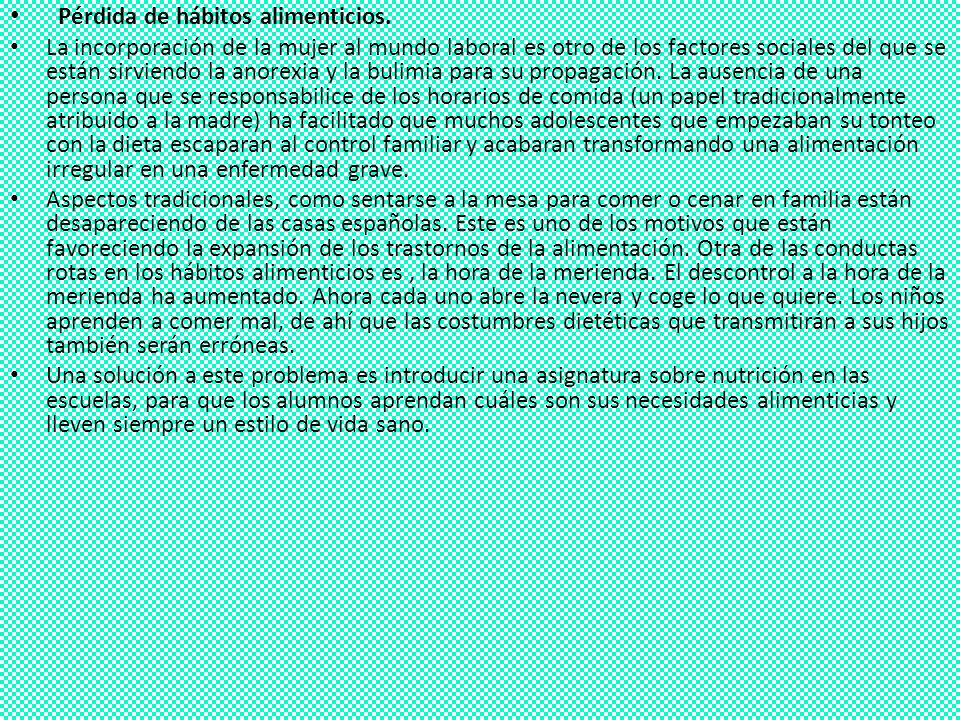 • Pérdida de hábitos alimenticios.

• La incorporación de la mujer al mundo laboral es otro de los factores sociales del que se están sirviendo la anorexia y la bulimia para su propagación. La ausencia de una persona que se responsabilice de los horarios de comida (un papel tradicionalmente atribuido a la madre) ha facilitado que muchos adolescentes que empezaban su tonteo con la dieta escaparan al control familiar y acabaran transformando una alimentación irregular en una enfermedad grave.

• Aspectos tradicionales, como sentarse a la mesa para comer o cenar en familia están desapareciendo de las casas españolas. Este es uno de los motivos que están favoreciendo la expansión de los trastornos de la alimentación. Otra de las conductas rotas en los hábitos alimenticios es , la hora de la merienda. El descontrol a la hora de la merienda ha aumentado. Ahora cada uno abre la nevera y coge lo que quiere. Los niños aprenden a comer mal, de ahí que las costumbres dietéticas que transmitirán a sus hijos también serán erróneas.

• Una solución a este problema es introducir una asignatura sobre nutrición en las escuelas, para que los alumnos aprendan cuáles son sus necesidades alimenticias y lleven siempre un estilo de vida sano.